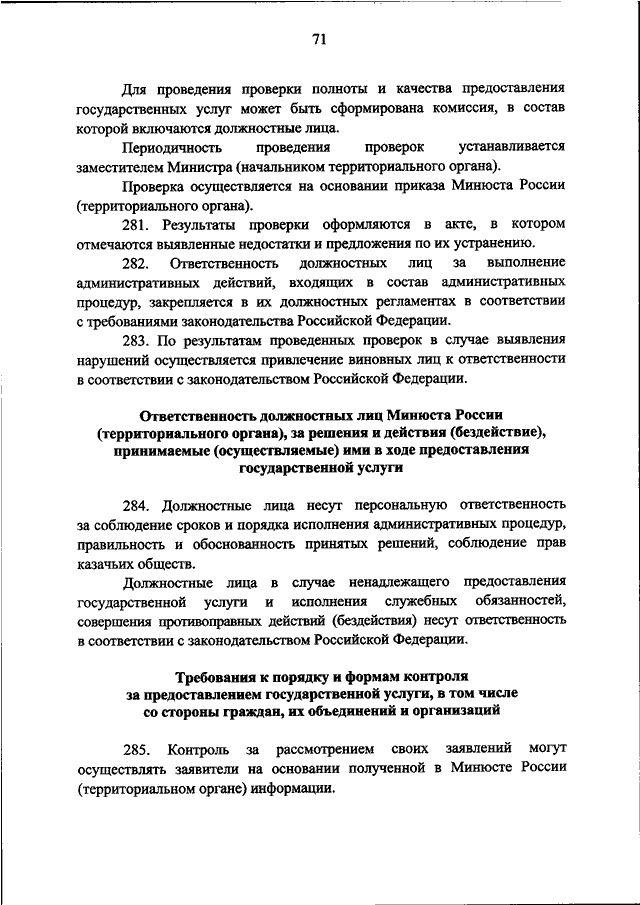 71

Для проведения проверки полноты и качества предоставления государственных услуг может быть сформирована комиссия, в состав которой включаются должностные лица.

Периодичность проведения проверок устанавливается заместителем Министра (начальником территориального органа).

Проверка осуществляется на основании приказа Минюста России (территориального органа).

281. Результаты проверки оформляются в акте, в котором отмечаются выявленные недостатки и предложения по их устранению.

282. Ответственность должностных лиц за выполнение административных действий, входящих в состав административных процедур, закрепляется в их должностных регламентах в соответствии с требованиями законодательства Российской Федерации.

283. По результатам проведенных проверок в случае выявления нарушений осуществляется привлечение виновных лиц к ответственности в соответствии с законодательством Российской Федерации.

Ответственность должностных лиц Минюста России (территориального органа), за решения и действия (бездействие), принимаемые (осуществляемые) ими в ходе предоставления государственной услуги

284. Должностные лица несут персональную ответственность за соблюдение сроков и порядка исполнения административных процедур, правильность и обоснованность принятых решений, соблюдение прав казачьих обществ.

Должностные лица в случае ненадлежащего предоставления государственной услуги и исполнения служебных обязанностей, совершения противоправных действий (бездействия) несут ответственность в соответствии с законодательством Российской Федерации.

Требования к порядку и формам контроля за предоставлением государственной услуги, в том числе со стороны граждан, их объединений и организаций

285. Контроль за рассмотрением своих заявлений могут осуществлять заявители на основании полученной в Минюсте России (территориальном органе) информации.